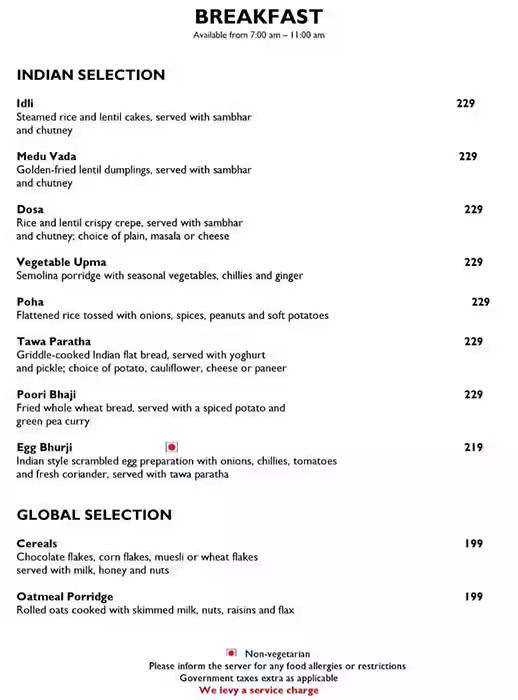 BREAKFAST
Available from 7:00 am – 11:00 am

INDIAN SELECTION

Idli 229
Steamed rice and lentil cakes, served with sambhar and chutney

Medu Vada 229
Golden-fried lentil dumplings, served with sambhar and chutney

Dosa 229
Rice and lentil crispy crepe, served with sambhar and chutney; choice of plain, masala or cheese

Vegetable Upma 229
Semolina porridge with seasonal vegetables, chillies and ginger

Poha 229
Flattened rice tossed with onions, spices, peanuts and soft potatoes

Tawa Paratha 229
Griddle-cooked Indian flat bread, served with yoghurt and pickle; choice of potato, cauliflower, cheese or paneer

Poori Bhaji 229
Fried whole wheat bread, served with a spiced potato and green pea curry

Egg Bhurji 219
Indian style scrambled egg preparation with onions, chillies, tomatoes and fresh coriander, served with tawa paratha

GLOBAL SELECTION

Cereals 199
Chocolate flakes, corn flakes, muesli or wheat flakes served with milk, honey and nuts

Oatmeal Porridge 199
Rolled oats cooked with skimmed milk, nuts, raisins and flax

Non-vegetarian
Please inform the server for any food allergies or restrictions
Government taxes extra as applicable
We levy a service charge